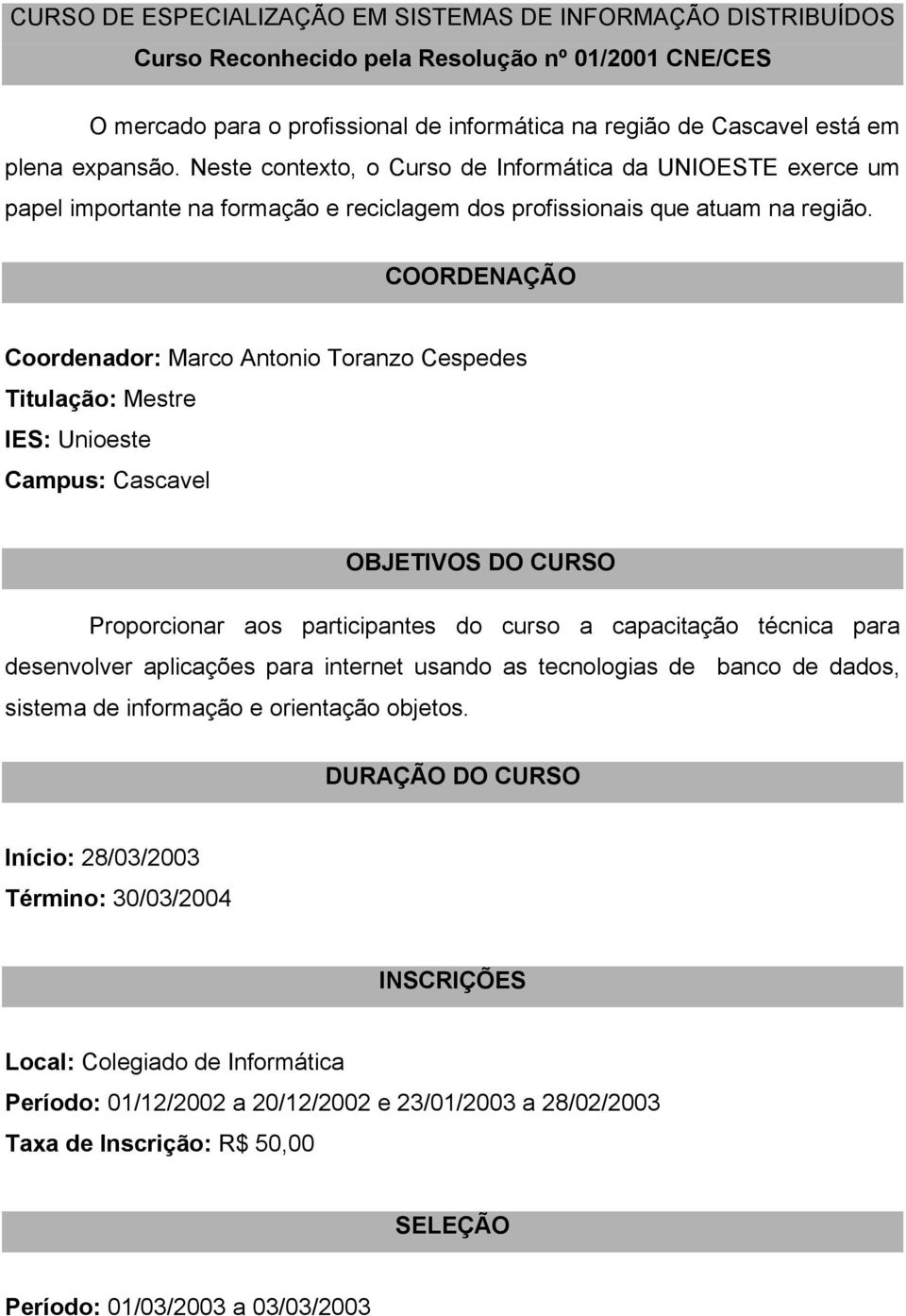 CURSO DE ESPECIALIZAÇÃO EM SISTEMAS DE INFORMAÇÃO DISTRIBUÍDOS
Curso Reconhecido pela Resolução nº 01/2001 CNE/CES

O mercado para o profissional de informática na região de Cascavel está em plena expansão. Neste contexto, o Curso de Informática da UNIOESTE exerce um papel importante na formação e reciclagem dos profissionais que atuam na região.

COORDENAÇÃO

Coordenador: Marco Antonio Toranzo Cespedes
Titulação: Mestre
IES: Unioeste
Campus: Cascavel

OBJETIVOS DO CURSO

Proporcionar aos participantes do curso a capacitação técnica para desenvolver aplicações para internet usando as tecnologias de banco de dados, sistema de informação e orientação objetos.

DURAÇÃO DO CURSO

Início: 28/03/2003
Término: 30/03/2004

INSCRIÇÕES

Local: Colegiado de Informática
Período: 01/12/2002 a 20/12/2002 e 23/01/2003 a 28/02/2003
Taxa de Inscrição: R$ 50,00

SELEÇÃO

Período: 01/03/2003 a 03/03/2003